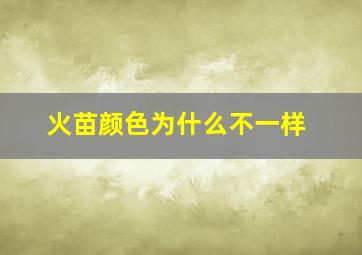 火苗颜色为什么不一样